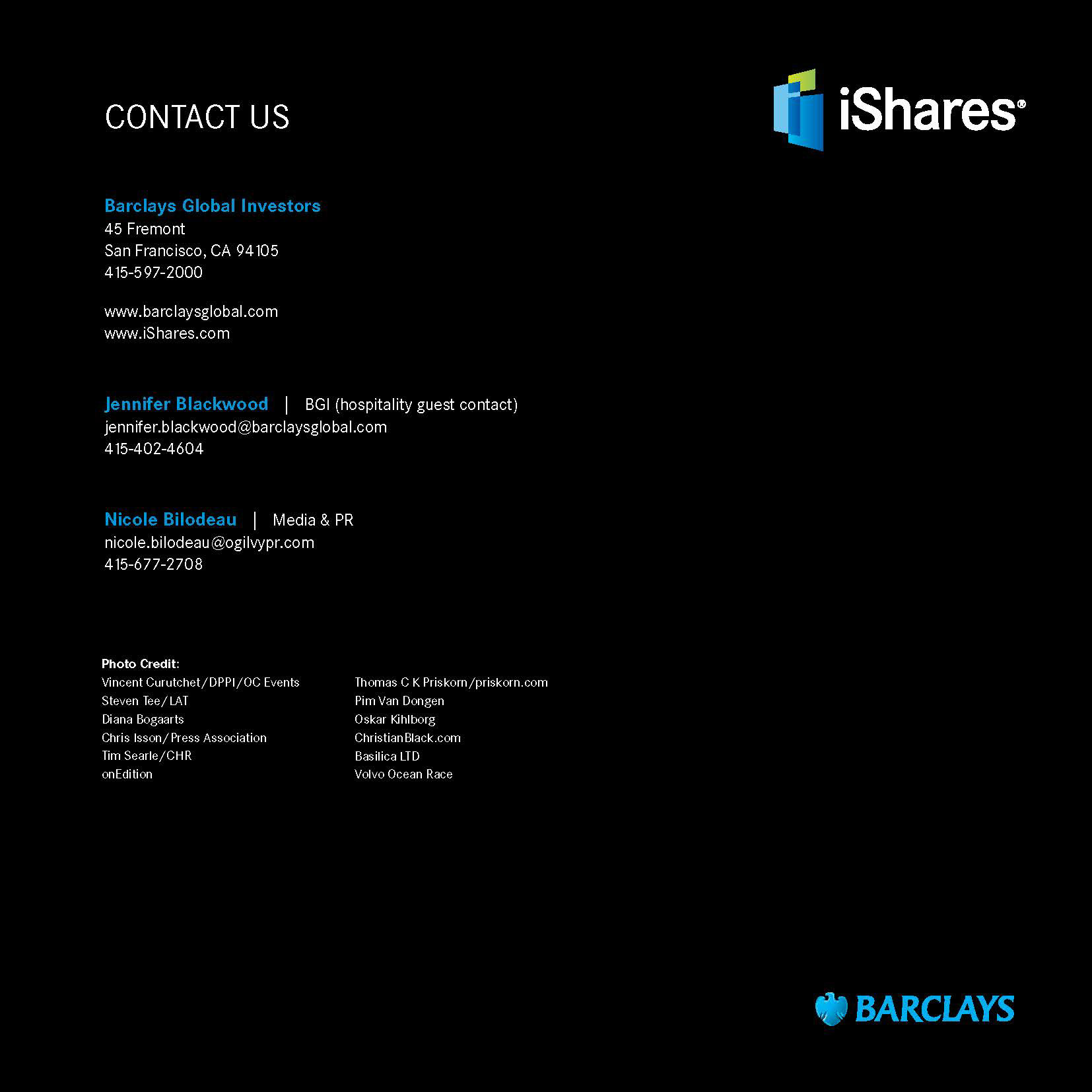 CONTACT US

iShares®

Barclays Global Investors
45 Fremont
San Francisco, CA 94105
415-597-2000

www.barclaysglobal.com
www.iShares.com

Jennifer Blackwood | BGI (hospitality guest contact)
jennifer.blackwood@barclaysglobal.com
415-402-4604

Nicole Bilodeau | Media & PR
nicole.bilodeau@ogilvypr.com
415-677-2708

Photo Credit:
Vincent Curutchet/DPPI/OC Events
Steven Tee/LAT
Diana Bogaarts
Chris Isson/Press Association
Tim Searle/CHR
onEdition

Thomas C K Priskorn/priskorn.com
Pim Van Dongen
Oskar Kihlborg
ChristianBlack.com
Basilica LTD
Volvo Ocean Race

BARCLAYS